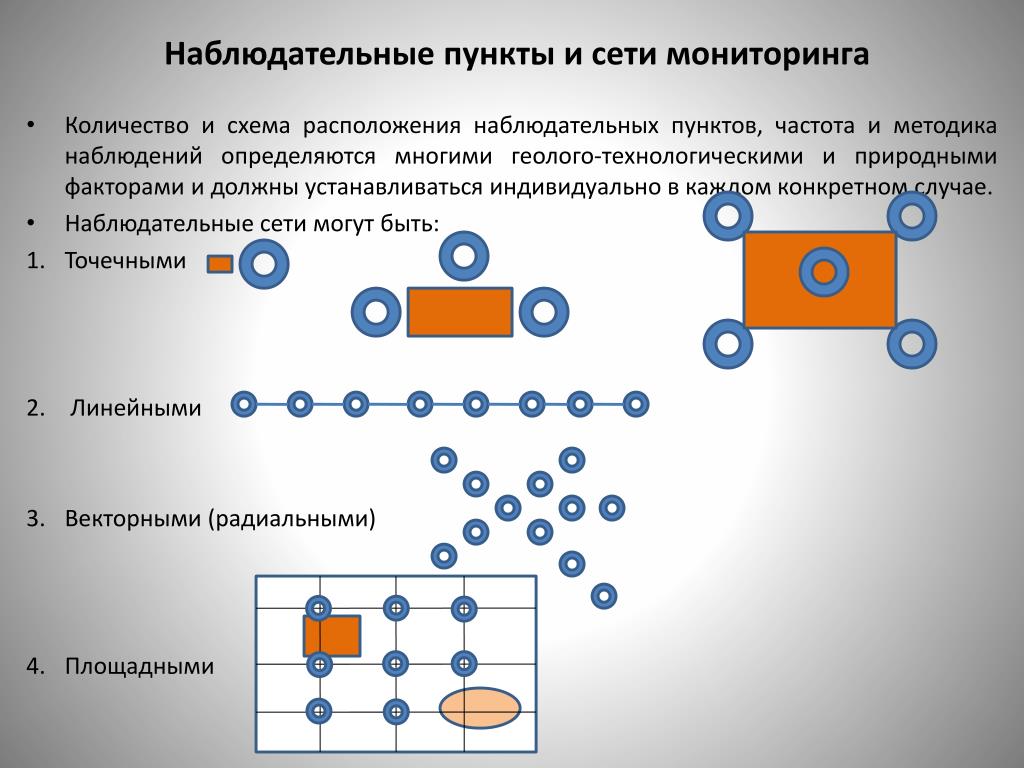 Наблюдательные пункты и сети мониторинга

• Количество и схема расположения наблюдательных пунктов, частота и методика наблюдений определяются многими геолого-технологическими и природными факторами и должны устанавливаться индивидуально в каждом конкретном случае.

• Наблюдательные сети могут быть:

1. Точечными

2. Линейными

3. Векторными (радиальными)

4. Площадными